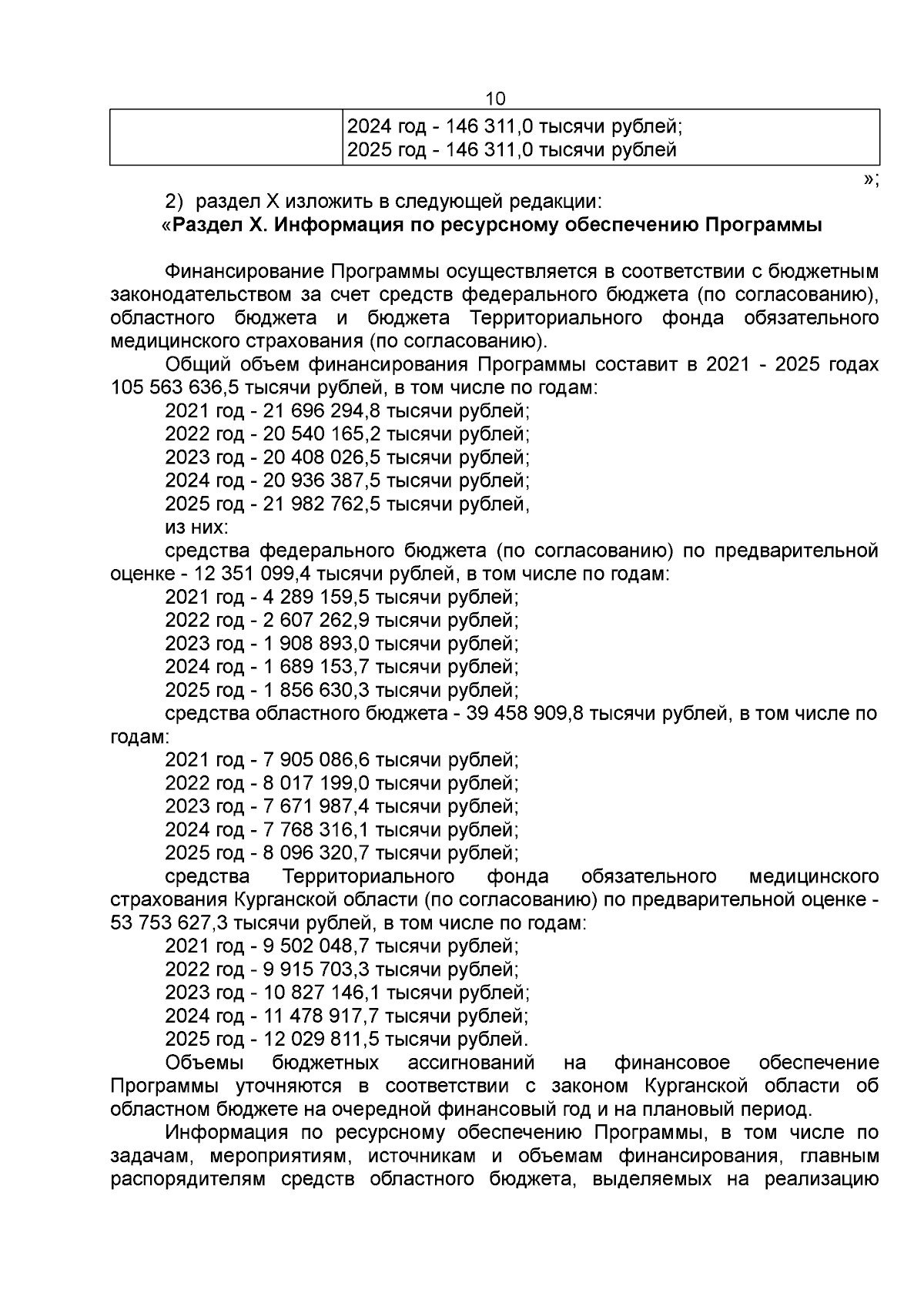 10

| | 2024 год - 146 311,0 тысячи рублей; 2025 год - 146 311,0 тысячи рублей |
|---|---|

»;

2) раздел X изложить в следующей редакции:
«Раздел X. Информация по ресурсному обеспечению Программы

Финансирование Программы осуществляется в соответствии с бюджетным законодательством за счет средств федерального бюджета (по согласованию), областного бюджета и бюджета Территориального фонда обязательного медицинского страхования (по согласованию).

Общий объем финансирования Программы составит в 2021 - 2025 годах 105 563 636,5 тысячи рублей, в том числе по годам:
2021 год - 21 696 294,8 тысячи рублей;
2022 год - 20 540 165,2 тысячи рублей;
2023 год - 20 408 026,5 тысячи рублей;
2024 год - 20 936 387,5 тысячи рублей;
2025 год - 21 982 762,5 тысячи рублей,
из них:
средства федерального бюджета (по согласованию) по предварительной оценке - 12 351 099,4 тысячи рублей, в том числе по годам:
2021 год - 4 289 159,5 тысячи рублей;
2022 год - 2 607 262,9 тысячи рублей;
2023 год - 1 908 893,0 тысячи рублей;
2024 год - 1 689 153,7 тысячи рублей;
2025 год - 1 856 630,3 тысячи рублей;
средства областного бюджета - 39 458 909,8 тысячи рублей, в том числе по годам:
2021 год - 7 905 086,6 тысячи рублей;
2022 год - 8 017 199,0 тысячи рублей;
2023 год - 7 671 987,4 тысячи рублей;
2024 год - 7 768 316,1 тысячи рублей;
2025 год - 8 096 320,7 тысячи рублей;
средства Территориального фонда обязательного медицинского страхования Курганской области (по согласованию) по предварительной оценке - 53 753 627,3 тысячи рублей, в том числе по годам:
2021 год - 9 502 048,7 тысячи рублей;
2022 год - 9 915 703,3 тысячи рублей;
2023 год - 10 827 146,1 тысячи рублей;
2024 год - 11 478 917,7 тысячи рублей;
2025 год - 12 029 811,5 тысячи рублей.
Объемы бюджетных ассигнований на финансовое обеспечение Программы уточняются в соответствии с законом Курганской области об областном бюджете на очередной финансовый год и на плановый период.

Информация по ресурсному обеспечению Программы, в том числе по задачам, мероприятиям, источникам и объемам финансирования, главным распорядителям средств областного бюджета, выделяемых на реализацию